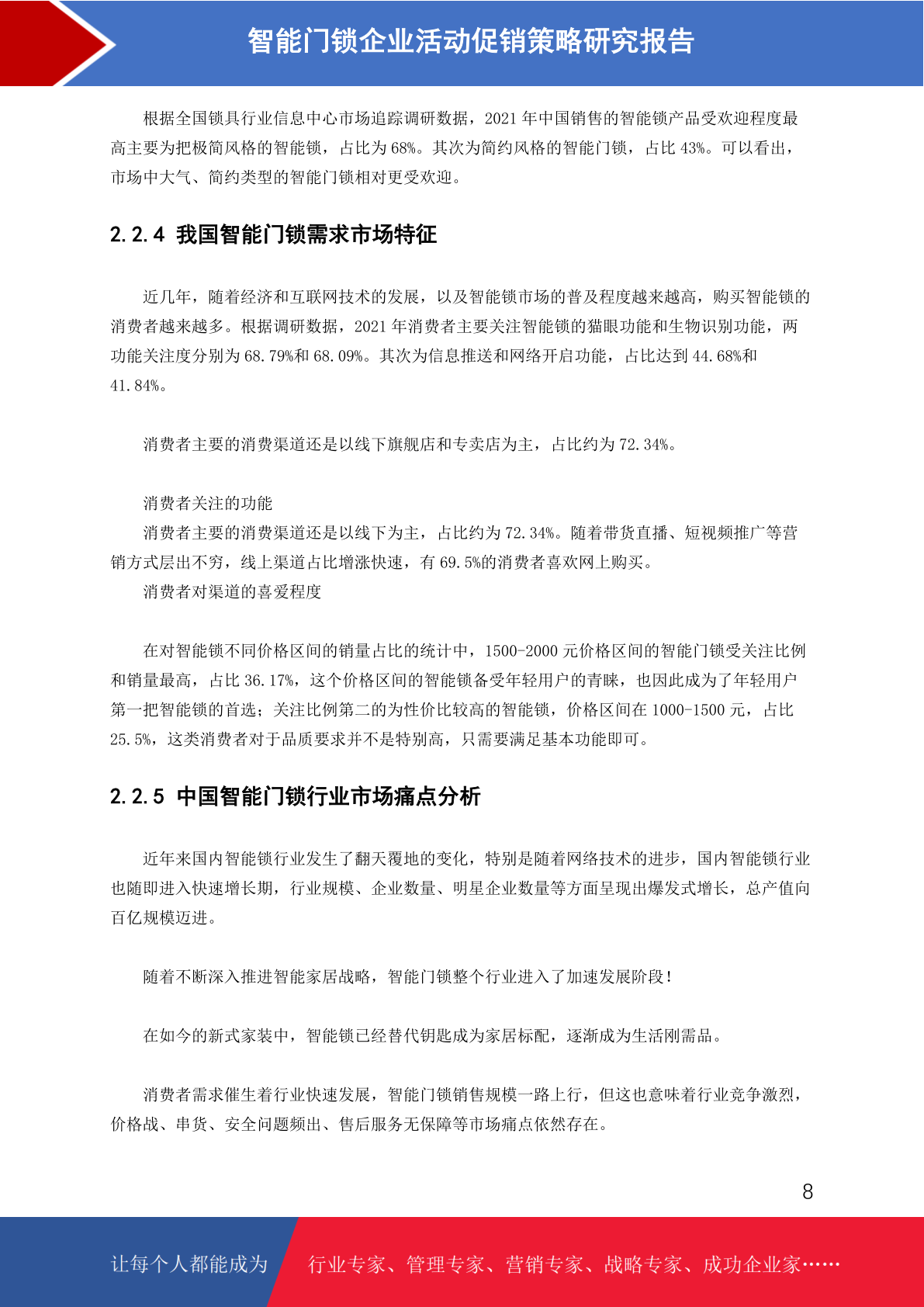 智能门锁企业活动促销策略研究报告

根据全国锁具行业信息中心市场追踪调研数据，2021 年中国销售的智能锁产品受欢迎程度最高主要为把极简风格的智能锁，占比为 68%。其次为简约风格的智能门锁，占比 43%。可以看出，市场中大气、简约类型的智能门锁相对更受欢迎。

2.2.4 我国智能门锁需求市场特征

近几年，随着经济和互联网技术的发展，以及智能锁市场的普及程度越来越高，购买智能锁的消费者越来越多。根据调研数据，2021 年消费者主要关注智能锁的猫眼功能和生物识别功能，两功能关注度分别为 68.79%和 68.09%。其次为信息推送和网络开启功能，占比达到 44.68%和 41.84%。

消费者主要的消费渠道还是以线下旗舰店和专卖店为主，占比约为 72.34%。

消费者关注的功能
消费者主要的消费渠道还是以线下为主，占比约为 72.34%。随着带货直播、短视频推广等营销方式层出不穷，线上渠道占比增涨快速，有 69.5%的消费者喜欢网上购买。
消费者对渠道的喜爱程度

在对智能锁不同价格区间的销量占比的统计中，1500-2000 元价格区间的智能门锁受关注比例和销量最高，占比 36.17%，这个价格区间的智能锁备受年轻用户的青睐，也因此成为了年轻用户第一把智能锁的首选；关注比例第二的为性价比较高的智能锁，价格区间在 1000-1500 元，占比 25.5%，这类消费者对于品质要求并不是特别高，只需要满足基本功能即可。

2.2.5 中国智能门锁行业市场痛点分析

近年来国内智能锁行业发生了翻天覆地的变化，特别是随着网络技术的进步，国内智能锁行业也随即进入快速增长期，行业规模、企业数量、明星企业数量等方面呈现出爆发式增长，总产值向百亿规模迈进。

随着不断深入推进智能家居战略，智能门锁整个行业进入了加速发展阶段！

在如今的新式家装中，智能锁已经替代钥匙成为家居标配，逐渐成为生活刚需品。

消费者需求催生着行业快速发展，智能门锁销售规模一路上行，但这也意味着行业竞争激烈，价格战、串货、安全问题频出、售后服务无保障等市场痛点依然存在。

8

让每个人都能成为 行业专家、管理专家、营销专家、战略专家、成功企业家……